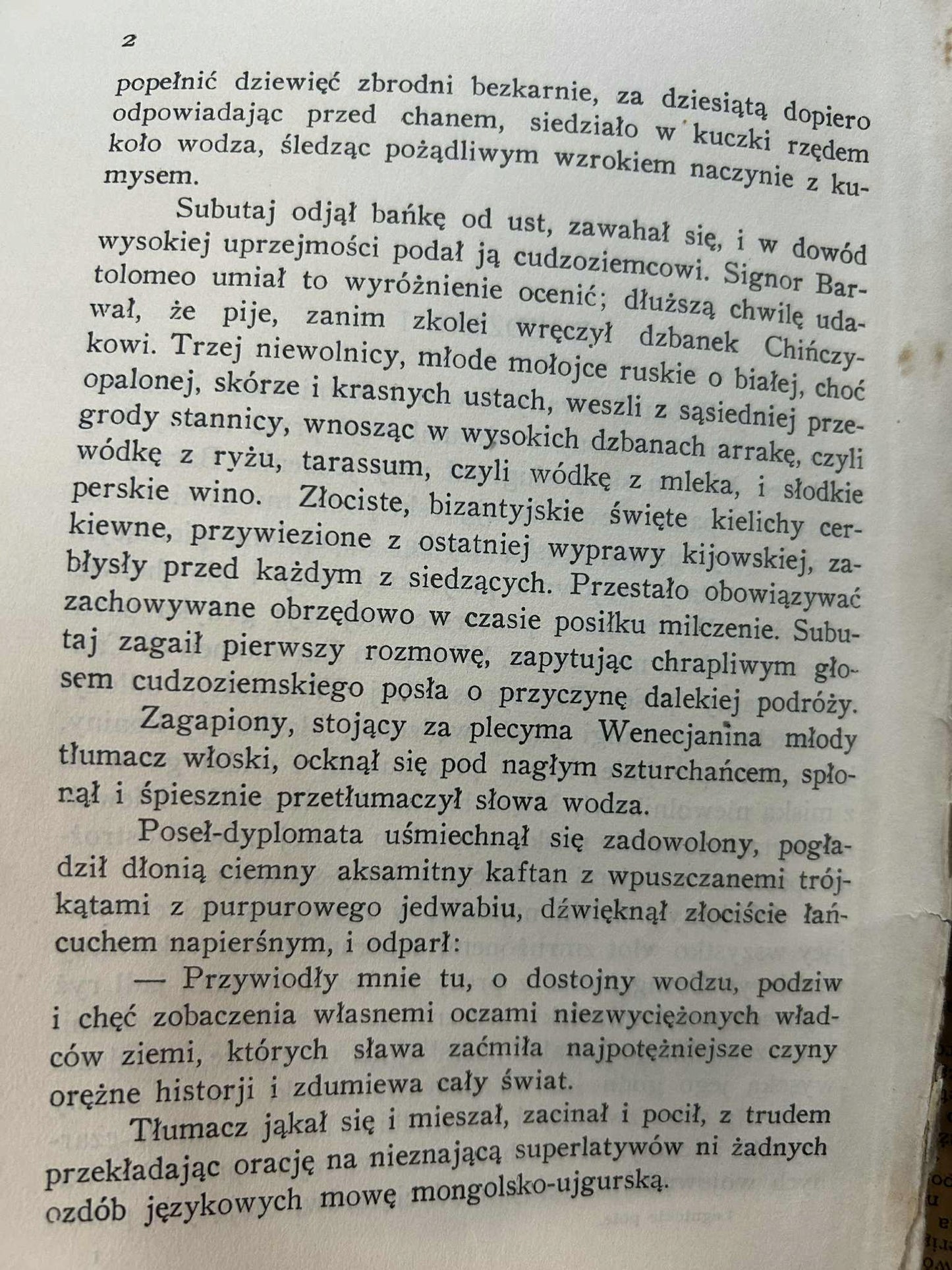 2

popełnić dziewięć zbrodni bezkarnie, za dziesiątą dopiero odpowiadając przed chanem, siedziało w kuczki rzędem koło wodza, śledząc pożądliwym wzrokiem naczynie z kumysem.

Subutaj odjął bańkę od ust, zawahał się, i w dowód wysokiej uprzejmości podał ją cudzoziemcowi. Signor Bartolomeo umiał to wyróżnienie ocenić; dłuższą chwilę udawał, że pije, zanim zkolei wręczył dzbanek Chińczykowi. Trzej niewolnicy, młode mołojce ruskie o białej, choć opalonej, skórze i krasnych ustach, weszli z sąsiedniej przegrody stannicy, wnosząc w wysokich dzbanach arrakę, czyli wódkę z ryżu, tarassum, czyli wódkę z mleka, i słodkie perskie wino. Złociste, bizantyjskie święte kielichy cerkiewne, przywiezione z ostatniej wyprawy kijowskiej, zabłysły przed każdym z siedzących. Przestało obowiązywać zachowywane obrzędowo w czasie posiłku milczenie. Subutaj zagaił pierwszy rozmowę, zapytując chrapliwym głosem cudzoziemskiego posła o przyczynę dalekiej podróży.

Zagapiony, stojący za plecyma Wenecjanina młody tłumacz włoski, ocknął się pod nagłym szturchańcem, spłonął i śpiesznie przetłumaczył słowa wodza.

Poseł-dyplomata uśmiechnął się zadowolony, pogładził dłonią ciemny aksamitny kaftan z wpuszczanemi trójkątami z purpurowego jedwabiu, dźwięknął złociście łańcuchem napierśnym, i odparł:

— Przywiodły mnie tu, o dostojny wodzu, podziw i chęć zobaczenia własnemi oczami niezwyciężonych władców ziemi, których sława zaćmiła najpotężniejsze czyny orężne historji i zdumiewa cały świat.

Tłumacz jąkał się i mieszał, zacinał i pocił, z trudem przekładając orację na nieznającą superlatywów ni żadnych ozdób językowych mowę mongolsko-ujgurską.